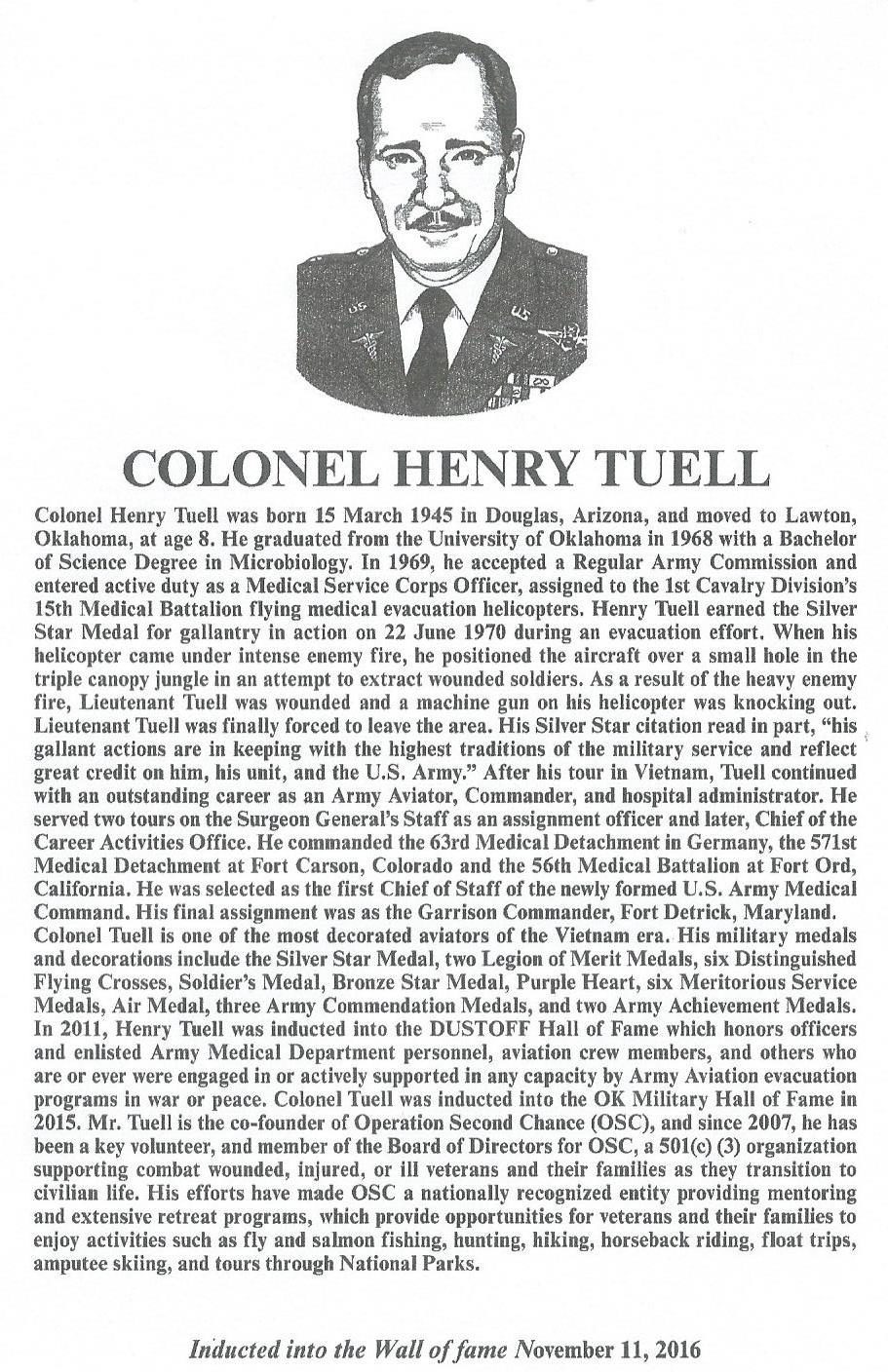 COLONEL HENRY TUELL

Colonel Henry Tuell was born 15 March 1945 in Douglas, Arizona, and moved to Lawton, Oklahoma, at age 8. He graduated from the University of Oklahoma in 1968 with a Bachelor of Science Degree in Microbiology. In 1969, he accepted a Regular Army Commission and entered active duty as a Medical Service Corps Officer, assigned to the 1st Cavalry Division's 15th Medical Battalion flying medical evacuation helicopters. Henry Tuell earned the Silver Star Medal for gallantry in action on 22 June 1970 during an evacuation effort. When his helicopter came under intense enemy fire, he positioned the aircraft over a small hole in the triple canopy jungle in an attempt to extract wounded soldiers. As a result of the heavy enemy fire, Lieutenant Tuell was wounded and a machine gun on his helicopter was knocking out. Lieutenant Tuell was finally forced to leave the area. His Silver Star citation read in part, "his gallant actions are in keeping with the highest traditions of the military service and reflect great credit on him, his unit, and the U.S. Army." After his tour in Vietnam, Tuell continued with an outstanding career as an Army Aviator, Commander, and hospital administrator. He served two tours on the Surgeon General's Staff as an assignment officer and later, Chief of the Career Activities Office. He commanded the 63rd Medical Detachment in Germany, the 571st Medical Detachment at Fort Carson, Colorado and the 56th Medical Battalion at Fort Ord, California. He was selected as the first Chief of Staff of the newly formed U.S. Army Medical Command. His final assignment was as the Garrison Commander, Fort Detrick, Maryland. Colonel Tuell is one of the most decorated aviators of the Vietnam era. His military medals and decorations include the Silver Star Medal, two Legion of Merit Medals, six Distinguished Flying Crosses, Soldier's Medal, Bronze Star Medal, Purple Heart, six Meritorious Service Medals, Air Medal, three Army Commendation Medals, and two Army Achievement Medals. In 2011, Henry Tuell was inducted into the DUSTOFF Hall of Fame which honors officers and enlisted Army Medical Department personnel, aviation crew members, and others who are or ever were engaged in or actively supported in any capacity by Army Aviation evacuation programs in war or peace. Colonel Tuell was inducted into the OK Military Hall of Fame in 2015. Mr. Tuell is the co-founder of Operation Second Chance (OSC), and since 2007, he has been a key volunteer, and member of the Board of Directors for OSC, a 501(c) (3) organization supporting combat wounded, injured, or ill veterans and their families as they transition to civilian life. His efforts have made OSC a nationally recognized entity providing mentoring and extensive retreat programs, which provide opportunities for veterans and their families to enjoy activities such as fly and salmon fishing, hunting, hiking, horseback riding, float trips, amputee skiing, and tours through National Parks.

Inducted into the Wall of fame November 11, 2016